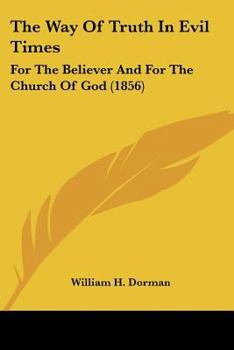 The Way Of Truth In Evil Times

For The Believer And For The Church Of God (1856)

William H. Dorman